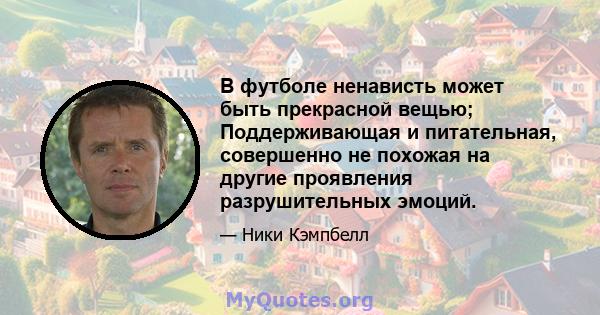 В футболе ненависть может быть прекрасной вещью; Поддерживающая и питательная, совершенно не похожая на другие проявления разрушительных эмоций.

— Ники Кэмпбелл

MyQuotes.org